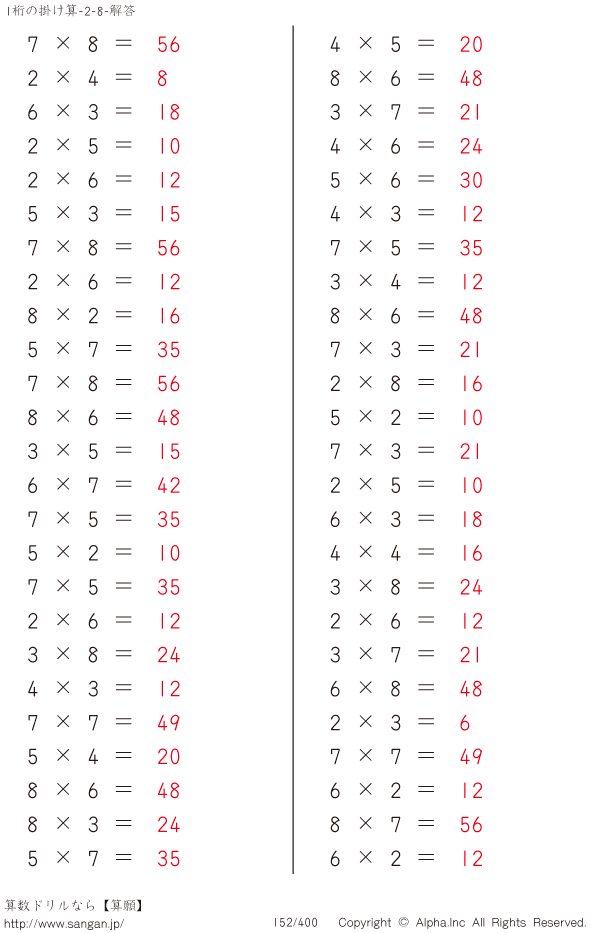 1桁の掛け算-2-8-解答

$7 \times 8 = 56$
$2 \times 4 = 8$
$6 \times 3 = 18$
$2 \times 5 = 10$
$2 \times 6 = 12$
$5 \times 3 = 15$
$7 \times 8 = 56$
$2 \times 6 = 12$
$8 \times 2 = 16$
$5 \times 7 = 35$
$7 \times 8 = 56$
$8 \times 6 = 48$
$3 \times 5 = 15$
$6 \times 7 = 42$
$7 \times 5 = 35$
$5 \times 2 = 10$
$7 \times 5 = 35$
$2 \times 6 = 12$
$3 \times 8 = 24$
$4 \times 3 = 12$
$7 \times 7 = 49$
$5 \times 4 = 20$
$8 \times 6 = 48$
$8 \times 3 = 24$
$5 \times 7 = 35$

$4 \times 5 = 20$
$8 \times 6 = 48$
$3 \times 7 = 21$
$4 \times 6 = 24$
$5 \times 6 = 30$
$4 \times 3 = 12$
$7 \times 5 = 35$
$3 \times 4 = 12$
$8 \times 6 = 48$
$7 \times 3 = 21$
$2 \times 8 = 16$
$5 \times 2 = 10$
$7 \times 3 = 21$
$2 \times 5 = 10$
$6 \times 3 = 18$
$4 \times 4 = 16$
$3 \times 8 = 24$
$2 \times 6 = 12$
$3 \times 7 = 21$
$6 \times 8 = 48$
$2 \times 3 = 6$
$7 \times 7 = 49$
$6 \times 2 = 12$
$8 \times 7 = 56$
$6 \times 2 = 12$

算数ドリルなら【算願】
http://www.sangan.jp/
152/400
Copyright © Alpha.Inc All Rights Reserved.